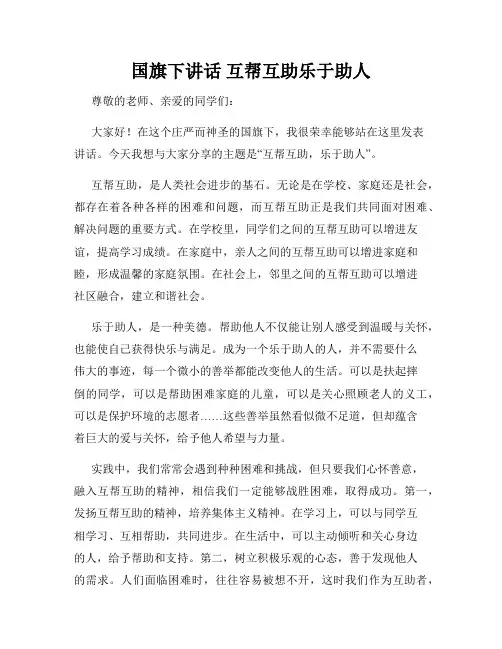 国旗下讲话 互帮互助乐于助人

尊敬的老师、亲爱的同学们：

大家好！在这个庄严而神圣的国旗下，我很荣幸能够站在这里发表讲话。今天我想与大家分享的主题是“互帮互助，乐于助人”。

互帮互助，是人类社会进步的基石。无论是在学校、家庭还是社会，都存在着各种各样的困难和问题，而互帮互助正是我们共同面对困难、解决问题的重要方式。在学校里，同学们之间的互帮互助可以增进友谊，提高学习成绩。在家庭中，亲人之间的互帮互助可以增进家庭和睦，形成温馨的家庭氛围。在社会上，邻里之间的互帮互助可以增进社区融合，建立和谐社会。

乐于助人，是一种美德。帮助他人不仅能让别人感受到温暖与关怀，也能使自己获得快乐与满足。成为一个乐于助人的人，并不需要什么伟大的事迹，每一个微小的善举都能改变他人的生活。可以是扶起摔倒的同学，可以是帮助困难家庭的儿童，可以是关心照顾老人的义工，可以是保护环境的志愿者……这些善举虽然看似微不足道，但却蕴含着巨大的爱与关怀，给予他人希望与力量。

实践中，我们常常会遇到种种困难和挑战，但只要我们心怀善意，融入互帮互助的精神，相信我们一定能够战胜困难，取得成功。第一，发扬互帮互助的精神，培养集体主义精神。在学习上，可以与同学互相学习、互相帮助，共同进步。在生活中，可以主动倾听和关心身边的人，给予帮助和支持。第二，树立积极乐观的心态，善于发现他人的需求。人们面临困难时，往往容易被想不开，这时我们作为互助者，